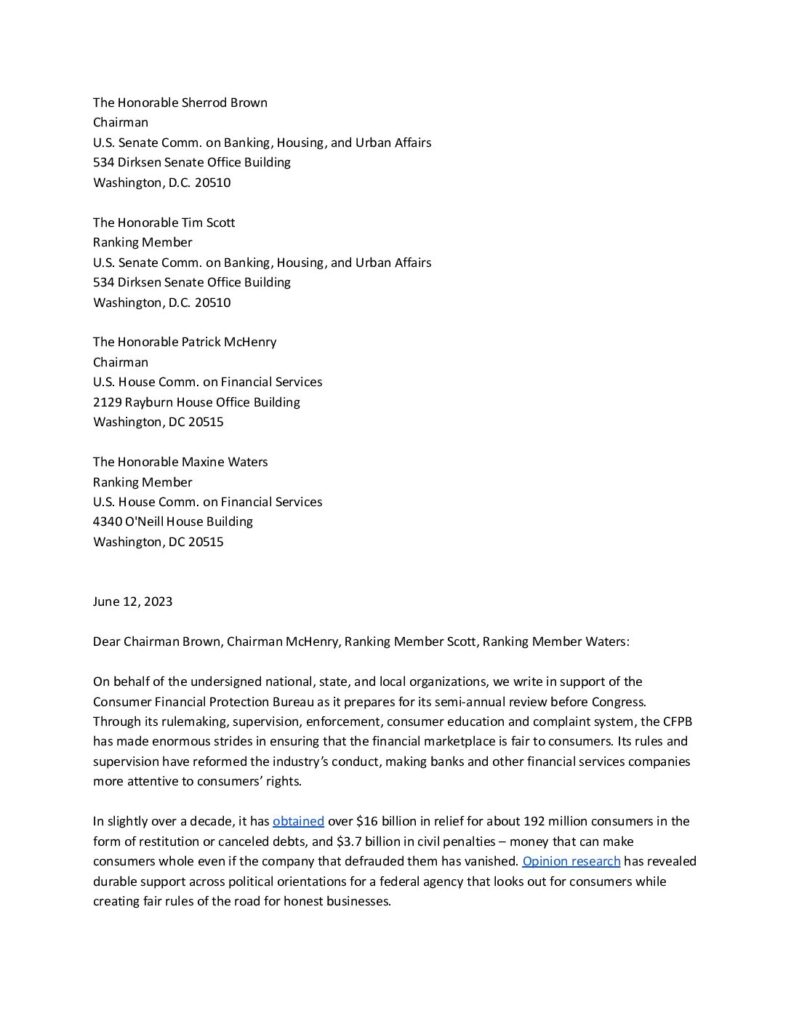 The Honorable Sherrod Brown
Chairman
U.S. Senate Comm. on Banking, Housing, and Urban Affairs
534 Dirksen Senate Office Building
Washington, D.C. 20510

The Honorable Tim Scott
Ranking Member
U.S. Senate Comm. on Banking, Housing, and Urban Affairs
534 Dirksen Senate Office Building
Washington, D.C. 20510

The Honorable Patrick McHenry
Chairman
U.S. House Comm. on Financial Services
2129 Rayburn House Office Building
Washington, DC 20515

The Honorable Maxine Waters
Ranking Member
U.S. House Comm. on Financial Services
4340 O'Neill House Building
Washington, DC 20515

June 12, 2023

Dear Chairman Brown, Chairman McHenry, Ranking Member Scott, Ranking Member Waters:

On behalf of the undersigned national, state, and local organizations, we write in support of the Consumer Financial Protection Bureau as it prepares for its semi-annual review before Congress. Through its rulemaking, supervision, enforcement, consumer education and complaint system, the CFPB has made enormous strides in ensuring that the financial marketplace is fair to consumers. Its rules and supervision have reformed the industry's conduct, making banks and other financial services companies more attentive to consumers' rights.

In slightly over a decade, it has obtained over $16 billion in relief for about 192 million consumers in the form of restitution or canceled debts, and $3.7 billion in civil penalties – money that can make consumers whole even if the company that defrauded them has vanished. Opinion research has revealed durable support across political orientations for a federal agency that looks out for consumers while creating fair rules of the road for honest businesses.